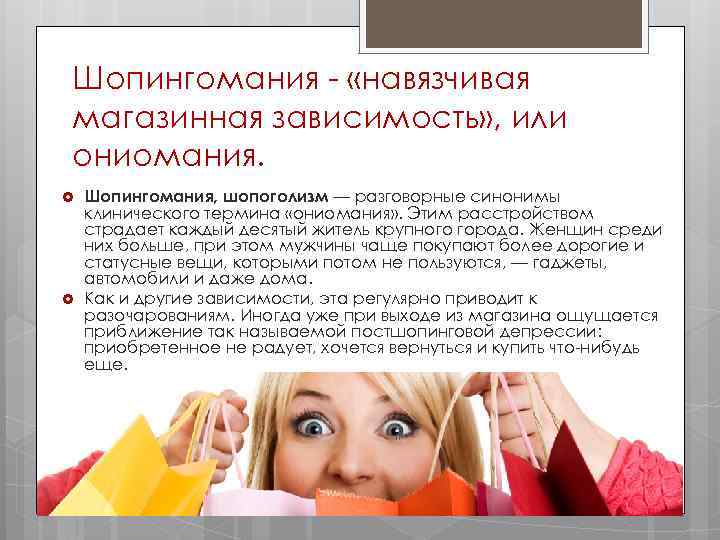 Шопингомания - «навязчивая магазинная зависимость», или ониомания.

Шопингомания, шопоголизм — разговорные синонимы клинического термина «ониомания». Этим расстройством страдает каждый десятый житель крупного города. Женщин среди них больше, при этом мужчины чаще покупают более дорогие и статусные вещи, которыми потом не пользуются, — гаджеты, автомобили и даже дома.

Как и другие зависимости, эта регулярно приводит к разочарованиям. Иногда уже при выходе из магазина ощущается приближение так называемой постшопинговой депрессии: приобретенное не радует, хочется вернуться и купить что-нибудь еще.